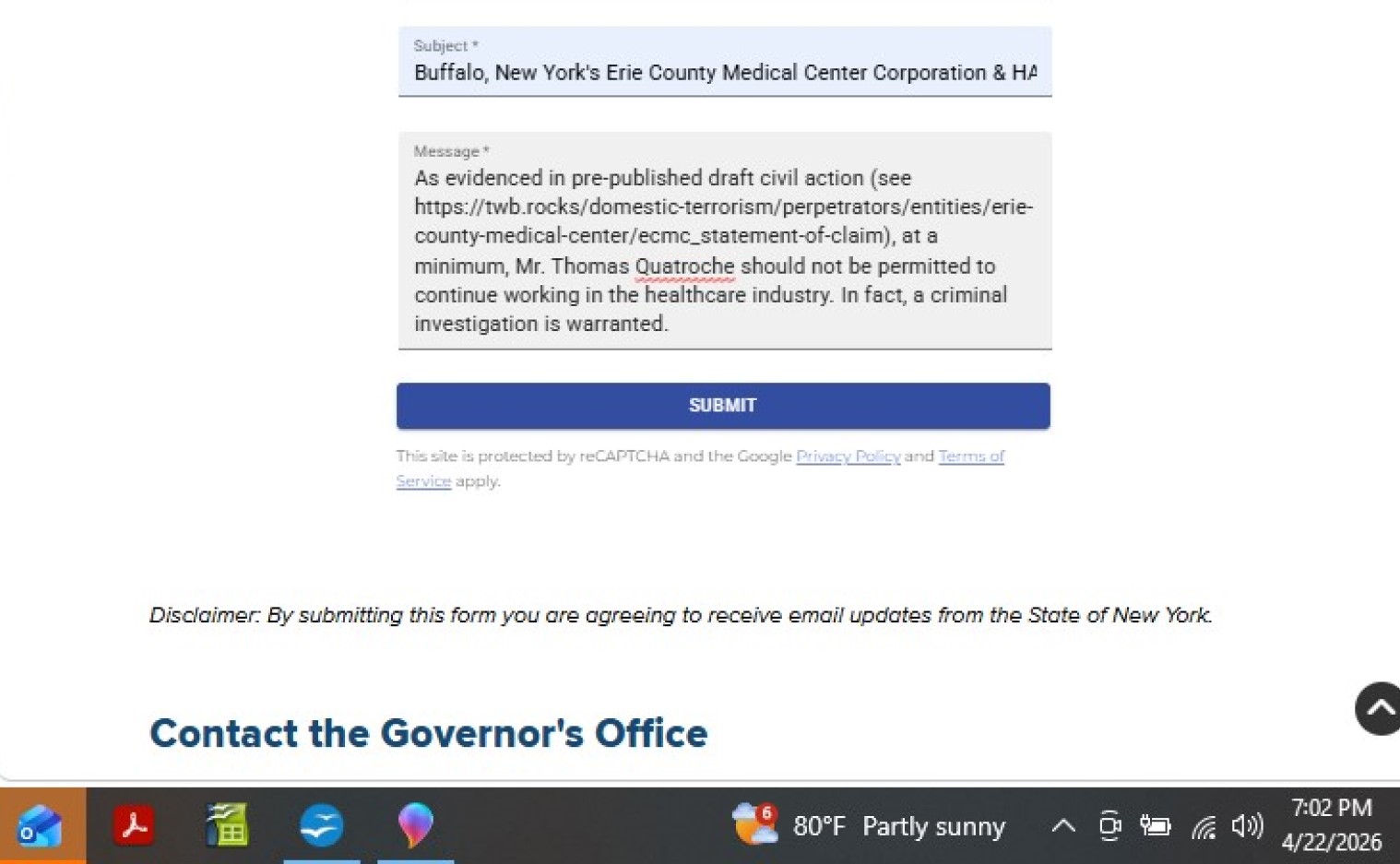 Subject *
Buffalo, New York's Erie County Medical Center Corporation & HA

Message *
As evidenced in pre-published draft civil action (see https://twb.rocks/domestic-terrorism/perpetrators/entities/erie-county-medical-center/ecmc_statement-of-claim), at a minimum, Mr. Thomas Quatroche should not be permitted to continue working in the healthcare industry. In fact, a criminal investigation is warranted.

SUBMIT

This site is protected by reCAPTCHA and the Google Privacy Policy and Terms of Service apply.

Disclaimer: By submitting this form you are agreeing to receive email updates from the State of New York.

Contact the Governor's Office

6 80°F Partly sunny 7:02 PM 4/22/2026